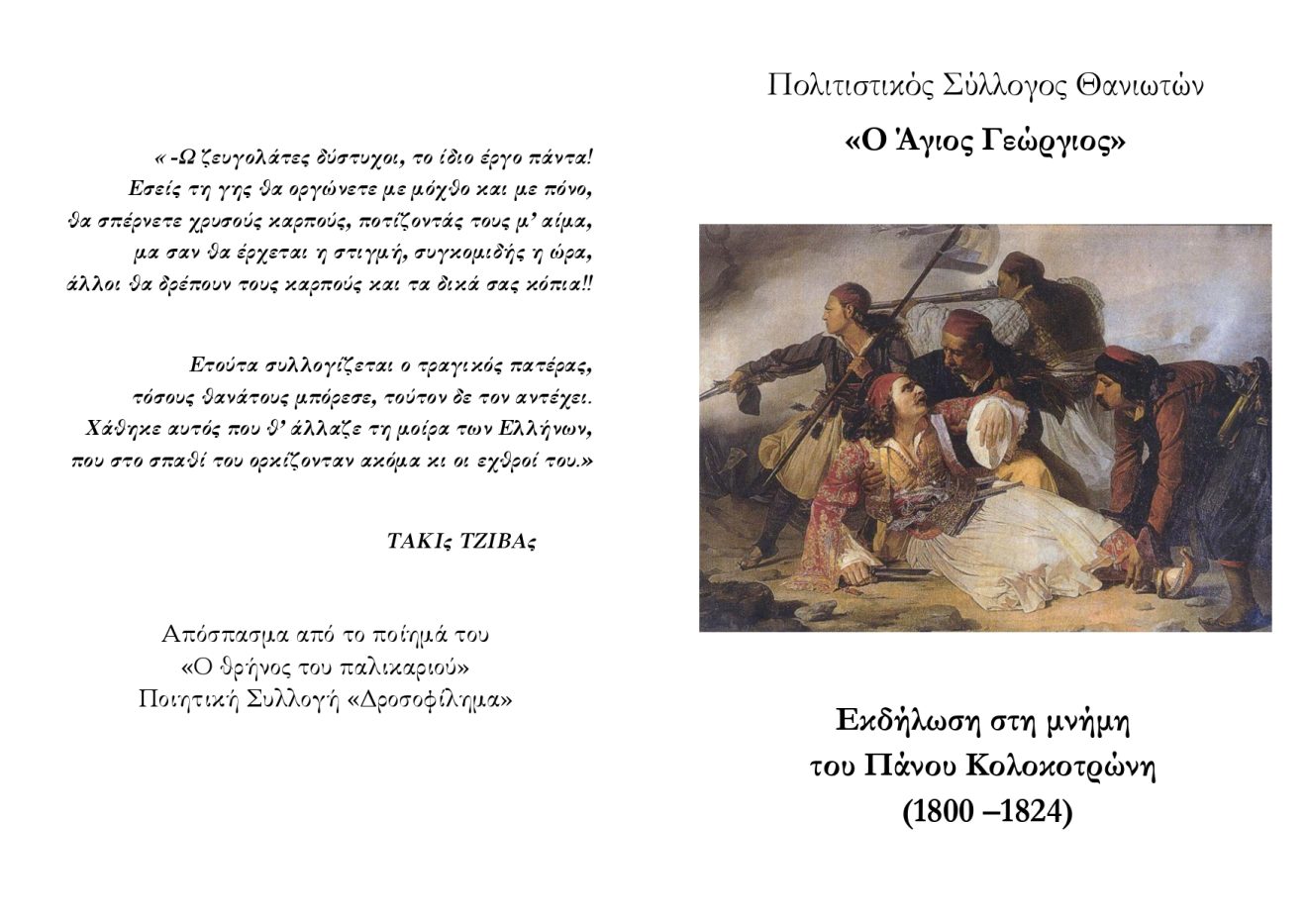 « -Ω ζευγολάτες δύστυχοι, το ίδιο έργο πάντα!
Εσείς τη γης θα οργώνετε με μόχθο και με πόνο,
θα σπέρνετε χρυσούς καρπούς, ποτίζοντάς τους μ' αίμα,
μα σαν θα έρχεται η στιγμή, συγκομιδής η ώρα,
άλλοι θα δρέπουν τους καρπούς και τα δικά σας κόπια!!

Ετούτα συλλογίζεται ο τραγικός πατέρας,
τόσους θανάτους μπόρεσε, τούτον δε τον αντέχει.
Χάθηκε αυτός που θ' άλλαζε τη μοίρα των Ελλήνων,
που στο σπαθί του ορκίζονταν ακόμα κι οι εχθροί του.»

ΤΑΚΙς ΤΖΙΒΑς

Απόσπασμα από το ποίημά του
«Ο θρήνος του παλικαριού»
Ποιητική Συλλογή «Δροσοφίλημα»

Πολιτιστικός Σύλλογος Θανιωτών

«Ο Άγιος Γεώργιος»

Εκδήλωση στη μνήμη
του Πάνου Κολοκοτρώνη
(1800 –1824)